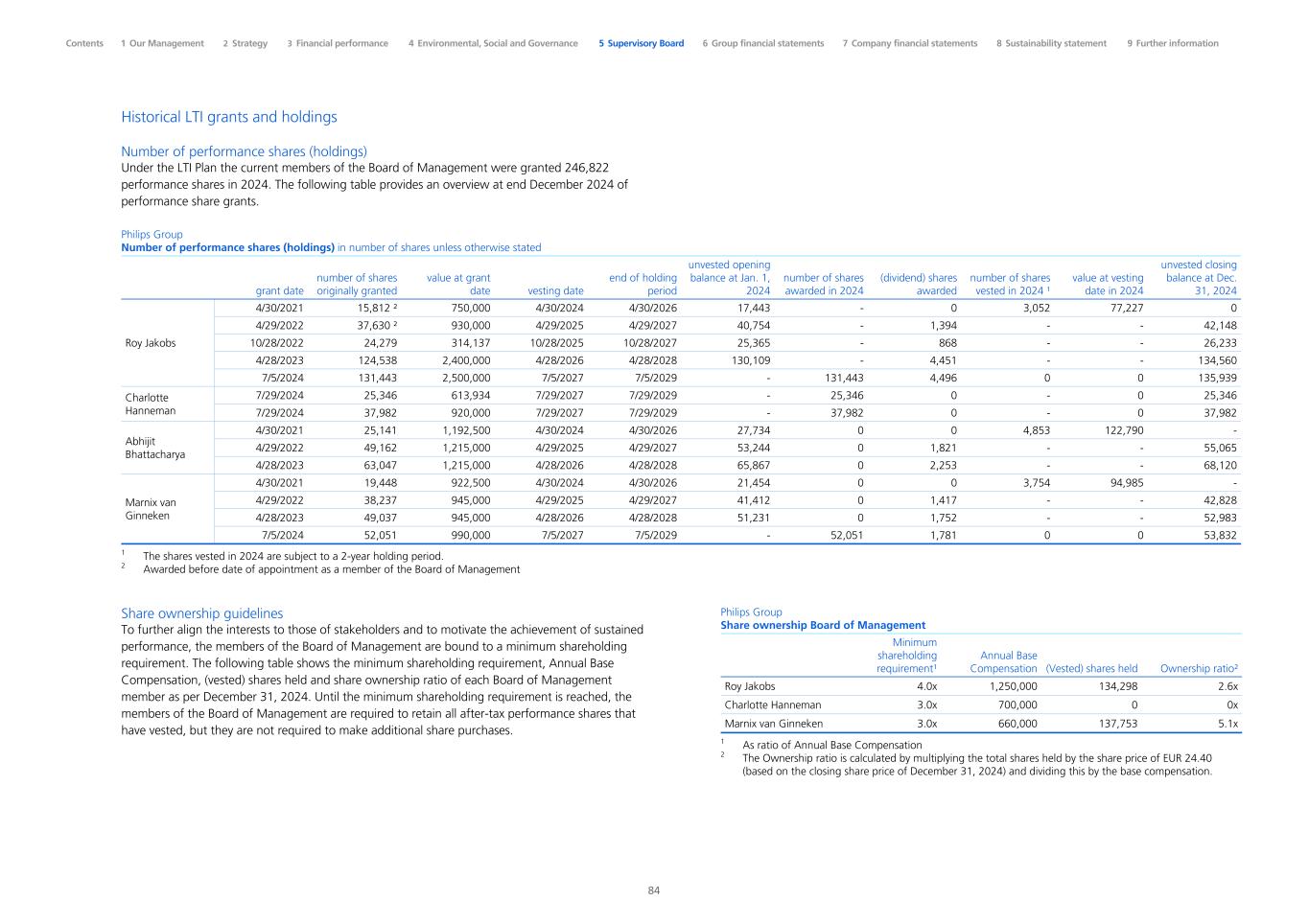 Contents 1 Our Management 2 Strategy 3 Financial performance 4 Environmental, Social and Governance 5 Supervisory Board 6 Group financial statements 7 Company financial statements 8 Sustainability statement 9 Further information

Historical LTI grants and holdings

Number of performance shares (holdings)
Under the LTI Plan the current members of the Board of Management were granted 246,822 performance shares in 2024. The following table provides an overview at end December 2024 of performance share grants.

Philips Group
Number of performance shares (holdings) in number of shares unless otherwise stated

| | grant date | number of shares originally granted | value at grant date | vesting date | end of holding period | unvested opening balance at Jan. 1, 2024 | number of shares awarded in 2024 | (dividend) shares awarded | number of shares vested in 2024 ¹ | value at vesting date in 2024 | unvested closing balance at Dec. 31, 2024 |
|---|---|---|---|---|---|---|---|---|---|---|---|
| Roy Jakobs | 4/30/2021 | 15,812 ² | 750,000 | 4/30/2024 | 4/30/2026 | 17,443 | - | 0 | 3,052 | 77,227 | 0 |
| | 4/29/2022 | 37,630 ² | 930,000 | 4/29/2025 | 4/29/2027 | 40,754 | - | 1,394 | - | - | 42,148 |
| | 10/28/2022 | 24,279 | 314,137 | 10/28/2025 | 10/28/2027 | 25,365 | - | 868 | - | - | 26,233 |
| | 4/28/2023 | 124,538 | 2,400,000 | 4/28/2026 | 4/28/2028 | 130,109 | - | 4,451 | - | - | 134,560 |
| | 7/5/2024 | 131,443 | 2,500,000 | 7/5/2027 | 7/5/2029 | - | 131,443 | 4,496 | 0 | 0 | 135,939 |
| Charlotte Hanneman | 7/29/2024 | 25,346 | 613,934 | 7/29/2027 | 7/29/2029 | - | 25,346 | 0 | - | 0 | 25,346 |
| | 7/29/2024 | 37,982 | 920,000 | 7/29/2027 | 7/29/2029 | - | 37,982 | 0 | - | 0 | 37,982 |
| Abhijit Bhattacharya | 4/30/2021 | 25,141 | 1,192,500 | 4/30/2024 | 4/30/2026 | 27,734 | 0 | 0 | 4,853 | 122,790 | - |
| | 4/29/2022 | 49,162 | 1,215,000 | 4/29/2025 | 4/29/2027 | 53,244 | 0 | 1,821 | - | - | 55,065 |
| | 4/28/2023 | 63,047 | 1,215,000 | 4/28/2026 | 4/28/2028 | 65,867 | 0 | 2,253 | - | - | 68,120 |
| Marnix van Ginneken | 4/30/2021 | 19,448 | 922,500 | 4/30/2024 | 4/30/2026 | 21,454 | 0 | 0 | 3,754 | 94,985 | - |
| | 4/29/2022 | 38,237 | 945,000 | 4/29/2025 | 4/29/2027 | 41,412 | 0 | 1,417 | - | - | 42,828 |
| | 4/28/2023 | 49,037 | 945,000 | 4/28/2026 | 4/28/2028 | 51,231 | 0 | 1,752 | - | - | 52,983 |
| | 7/5/2024 | 52,051 | 990,000 | 7/5/2027 | 7/5/2029 | - | 52,051 | 1,781 | 0 | 0 | 53,832 |

¹ The shares vested in 2024 are subject to a 2-year holding period.
² Awarded before date of appointment as a member of the Board of Management

Share ownership guidelines
To further align the interests to those of stakeholders and to motivate the achievement of sustained performance, the members of the Board of Management are bound to a minimum shareholding requirement. The following table shows the minimum shareholding requirement, Annual Base Compensation, (vested) shares held and share ownership ratio of each Board of Management member as per December 31, 2024. Until the minimum shareholding requirement is reached, the members of the Board of Management are required to retain all after-tax performance shares that have vested, but they are not required to make additional share purchases.

Philips Group
Share ownership Board of Management

| | Minimum shareholding requirement¹ | Annual Base Compensation | (Vested) shares held | Ownership ratio² |
|---|---|---|---|---|
| Roy Jakobs | 4.0x | 1,250,000 | 134,298 | 2.6x |
| Charlotte Hanneman | 3.0x | 700,000 | 0 | 0x |
| Marnix van Ginneken | 3.0x | 660,000 | 137,753 | 5.1x |

¹ As ratio of Annual Base Compensation
² The Ownership ratio is calculated by multiplying the total shares held by the share price of EUR 24.40 (based on the closing share price of December 31, 2024) and dividing this by the base compensation.

84